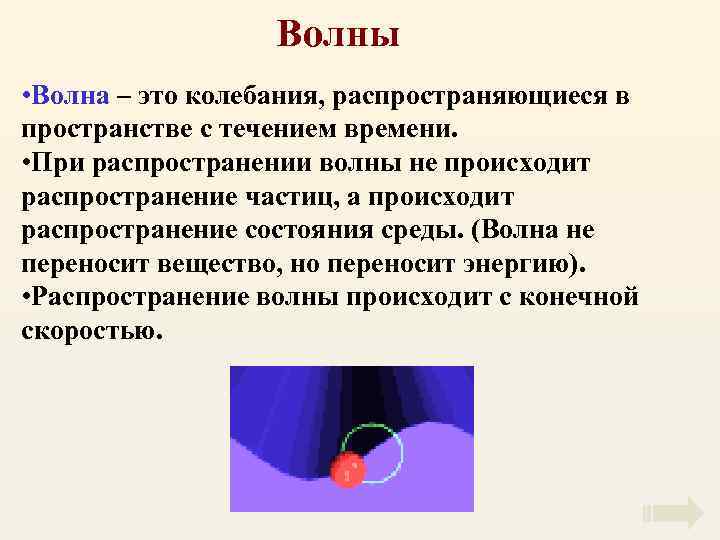 Волны

•Волна – это колебания, распространяющиеся в пространстве с течением времени.
•При распространении волны не происходит распространение частиц, а происходит распространение состояния среды. (Волна не переносит вещество, но переносит энергию).
•Распространение волны происходит с конечной скоростью.